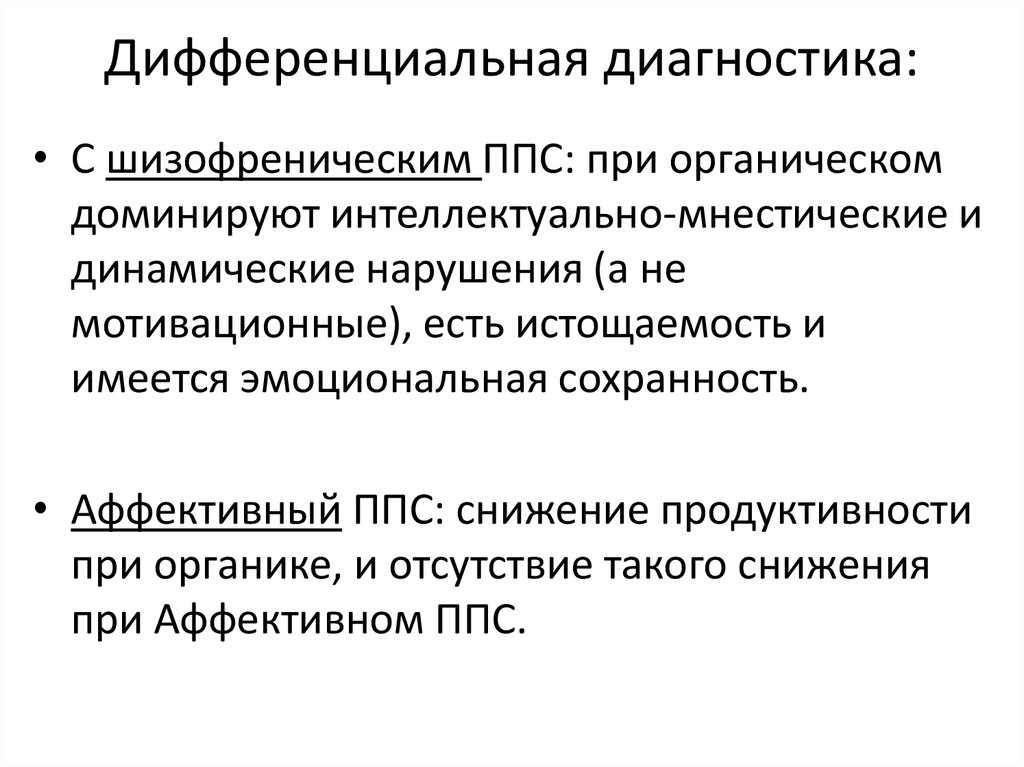 Дифференциальная диагностика:

• С шизофреническим ППС: при органическом доминируют интеллектуально-мнестические и динамические нарушения (а не мотивационные), есть истощаемость и имеется эмоциональная сохранность.

• Аффективный ППС: снижение продуктивности при органике, и отсутствие такого снижения при Аффективном ППС.